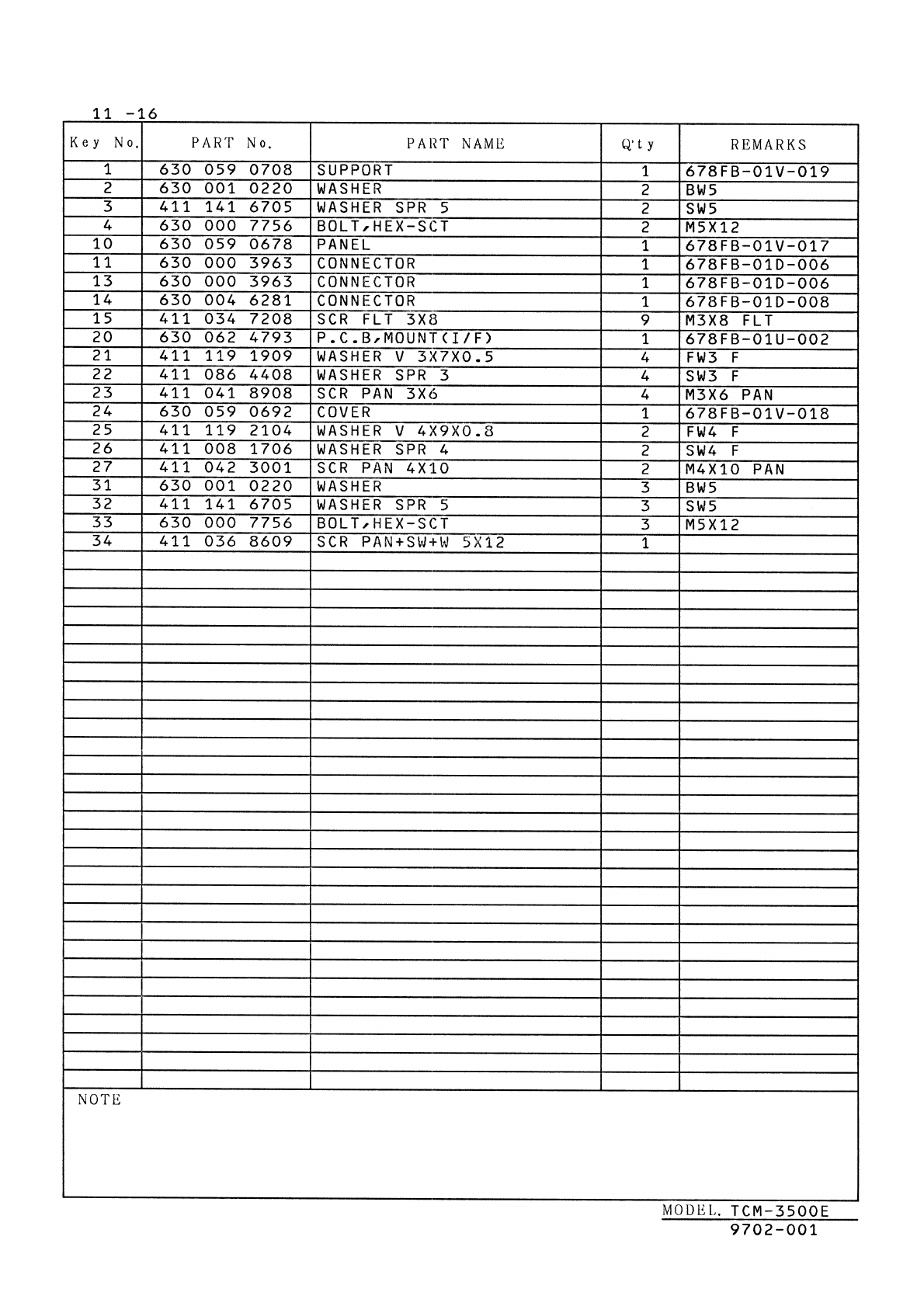 11 -16

| Key No. | PART No. | PART NAME | Q'ty | REMARKS |
|---|---|---|---|---|
| 1 | 630 059 0708 | SUPPORT | 1 | 678FB-01V-019 |
| 2 | 630 001 0220 | WASHER | 2 | BW5 |
| 3 | 411 141 6705 | WASHER SPR 5 | 2 | SW5 |
| 4 | 630 000 7756 | BOLT,HEX-SCT | 2 | M5X12 |
| 10 | 630 059 0678 | PANEL | 1 | 678FB-01V-017 |
| 11 | 630 000 3963 | CONNECTOR | 1 | 678FB-01D-006 |
| 13 | 630 000 3963 | CONNECTOR | 1 | 678FB-01D-006 |
| 14 | 630 004 6281 | CONNECTOR | 1 | 678FB-01D-008 |
| 15 | 411 034 7208 | SCR FLT 3X8 | 9 | M3X8 FLT |
| 20 | 630 062 4793 | P.C.B,MOUNT(I/F) | 1 | 678FB-01U-002 |
| 21 | 411 119 1909 | WASHER V 3X7X0.5 | 4 | FW3 F |
| 22 | 411 086 4408 | WASHER SPR 3 | 4 | SW3 F |
| 23 | 411 041 8908 | SCR PAN 3X6 | 4 | M3X6 PAN |
| 24 | 630 059 0692 | COVER | 1 | 678FB-01V-018 |
| 25 | 411 119 2104 | WASHER V 4X9X0.8 | 2 | FW4 F |
| 26 | 411 008 1706 | WASHER SPR 4 | 2 | SW4 F |
| 27 | 411 042 3001 | SCR PAN 4X10 | 2 | M4X10 PAN |
| 31 | 630 001 0220 | WASHER | 3 | BW5 |
| 32 | 411 141 6705 | WASHER SPR 5 | 3 | SW5 |
| 33 | 630 000 7756 | BOLT,HEX-SCT | 3 | M5X12 |
| 34 | 411 036 8609 | SCR PAN+SW+W 5X12 | 1 | |

NOTE

MODEL. TCM-3500E
9702-001